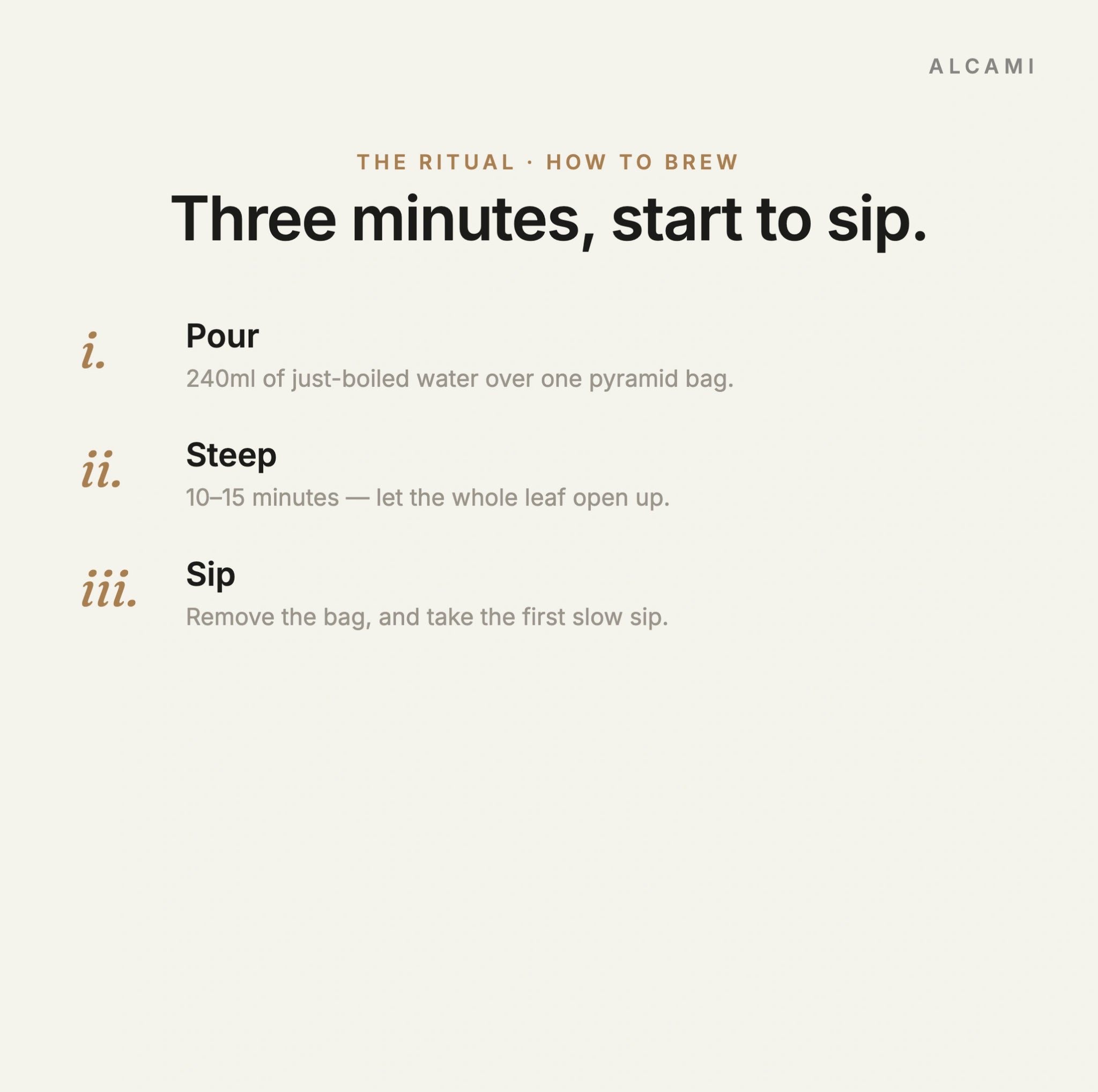 ALCAMI

THE RITUAL · HOW TO BREW

Three minutes, start to sip.

i.
Pour
240ml of just-boiled water over one pyramid bag.

ii.
Steep
10–15 minutes — let the whole leaf open up.

iii.
Sip
Remove the bag, and take the first slow sip.